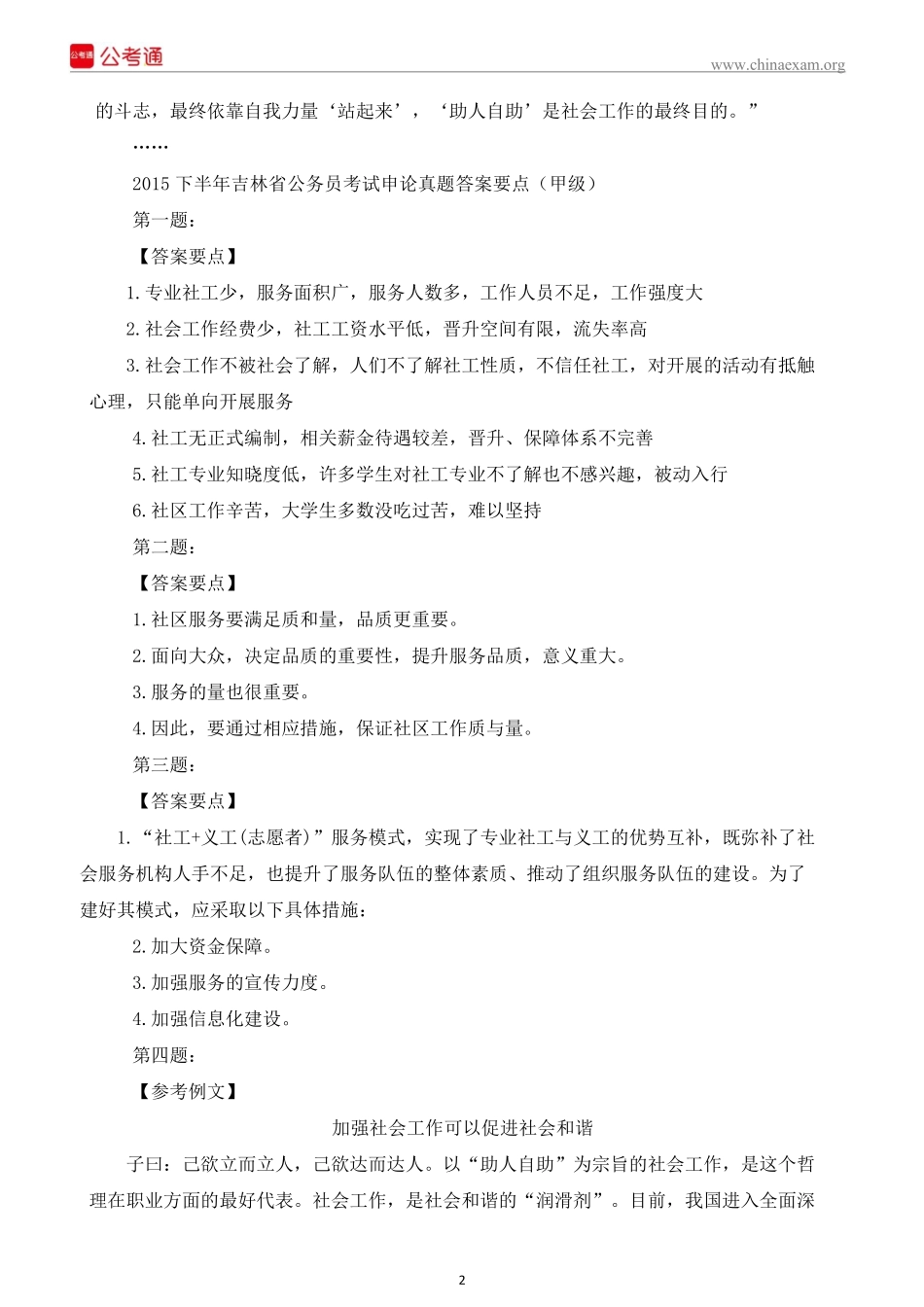 公考通 公考通

www.chinaexam.org

的斗志，最终依靠自我力量‘站起来’，‘助人自助’是社会工作的最终目的。”

……

2015 下半年吉林省公务员考试申论真题答案要点（甲级）

第一题：

【答案要点】

1.专业社工少，服务面积广，服务人数多，工作人员不足，工作强度大

2.社会工作经费少，社工工资水平低，晋升空间有限，流失率高

3.社会工作不被社会了解，人们不了解社工性质，不信任社工，对开展的活动有抵触心理，只能单向开展服务

4.社工无正式编制，相关薪金待遇较差，晋升、保障体系不完善

5.社工专业知晓度低，许多学生对社工专业不了解也不感兴趣，被动入行

6.社区工作辛苦，大学生多数没吃过苦，难以坚持

第二题：

【答案要点】

1.社区服务要满足质和量，品质更重要。

2.面向大众，决定品质的重要性，提升服务品质，意义重大。

3.服务的量也很重要。

4.因此，要通过相应措施，保证社区工作质与量。

第三题：

【答案要点】

1.“社工+义工(志愿者)”服务模式，实现了专业社工与义工的优势互补，既弥补了社会服务机构人手不足，也提升了服务队伍的整体素质、推动了组织服务队伍的建设。为了建好其模式，应采取以下具体措施：

2.加大资金保障。

3.加强服务的宣传力度。

4.加强信息化建设。

第四题：

【参考例文】

加强社会工作可以促进社会和谐

子曰：己欲立而立人，己欲达而达人。以“助人自助”为宗旨的社会工作，是这个哲理在职业方面的最好代表。社会工作，是社会和谐的“润滑剂”。目前，我国进入全面深

2